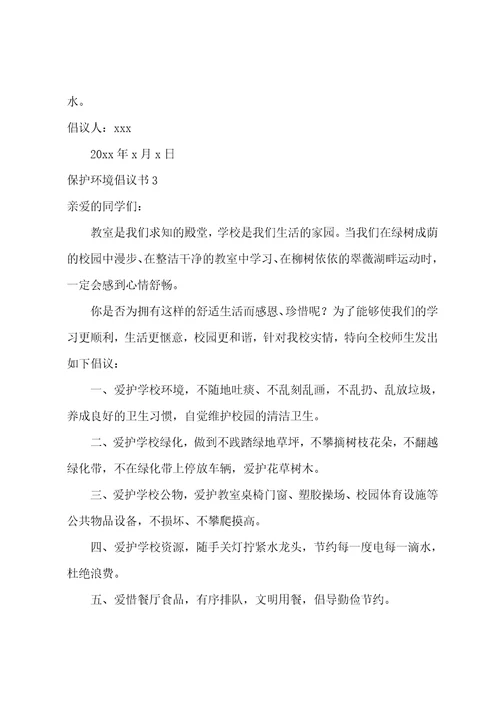 水。

倡议人：xxx

20xx 年 x 月 x 日

保护环境倡议书 3

亲爱的同学们：

教室是我们求知的殿堂，学校是我们生活的家园。当我们在绿树成荫的校园中漫步、在整洁干净的教室中学习、在柳树依依的翠薇湖畔运动时，一定会感到心情舒畅。

你是否为拥有这样的舒适生活而感恩、珍惜呢？为了能够使我们的学习更顺利，生活更惬意，校园更和谐，针对我校实情，特向全校师生发出如下倡议：

一、爱护学校环境，不随地吐痰、不乱刻乱画，不乱扔、乱放垃圾，养成良好的卫生习惯，自觉维护校园的清洁卫生。

二、爱护学校绿化，做到不践踏绿地草坪，不攀摘树枝花朵，不翻越绿化带，不在绿化带上停放车辆，爱护花草树木。

三、爱护学校公物，爱护教室桌椅门窗、塑胶操场、校园体育设施等公共物品设备，不损坏、不攀爬摸高。

四、爱护学校资源，随手关灯拧紧水龙头，节约每一度电每一滴水，杜绝浪费。

五、爱惜餐厅食品，有序排队，文明用餐，倡导勤俭节约。